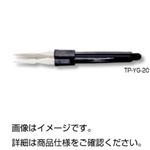 TP-YG-20

画像はイメージです。
詳細は商品仕様をご確認ください。